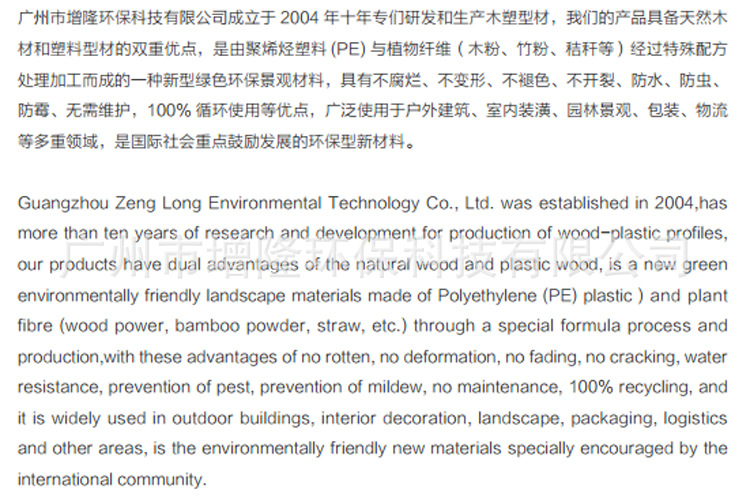 广州市增隆环保科技有限公司成立于 2004 年十年专们研发和生产木塑型材，我们的产品具备天然木材和塑料型材的双重优点，是由聚烯烃塑料 (PE) 与植物纤维（木粉、竹粉、秸秆等）经过特殊配方处理加工而成的一种新型绿色环保景观材料，具有不腐烂、不变形、不褪色、不开裂、防水、防虫、防霉、无需维护，100% 循环使用等优点，广泛使用于户外建筑、室内装潢、园林景观、包装、物流等多重领域，是国际社会重点鼓励发展的环保型新材料。

Guangzhou Zeng Long Environmental Technology Co., Ltd. was established in 2004,has more than ten years of research and development for production of wood-plastic profiles, our products have dual advantages of the natural wood and plastic wood, is a new green environmentally friendly landscape materials made of Polyethylene (PE) plastic ) and plant fibre (wood power, bamboo powder, straw, etc.) through a special formula process and production,with these advantages of no rotten, no deformation, no fading, no cracking, water resistance, prevention of pest, prevention of mildew, no maintenance, 100% recycling, and it is widely used in outdoor buildings, interior decoration, landscape, packaging, logistics and other areas, is the environmentally friendly new materials specially encouraged by the international community.

广州市增隆环保科技有限公司